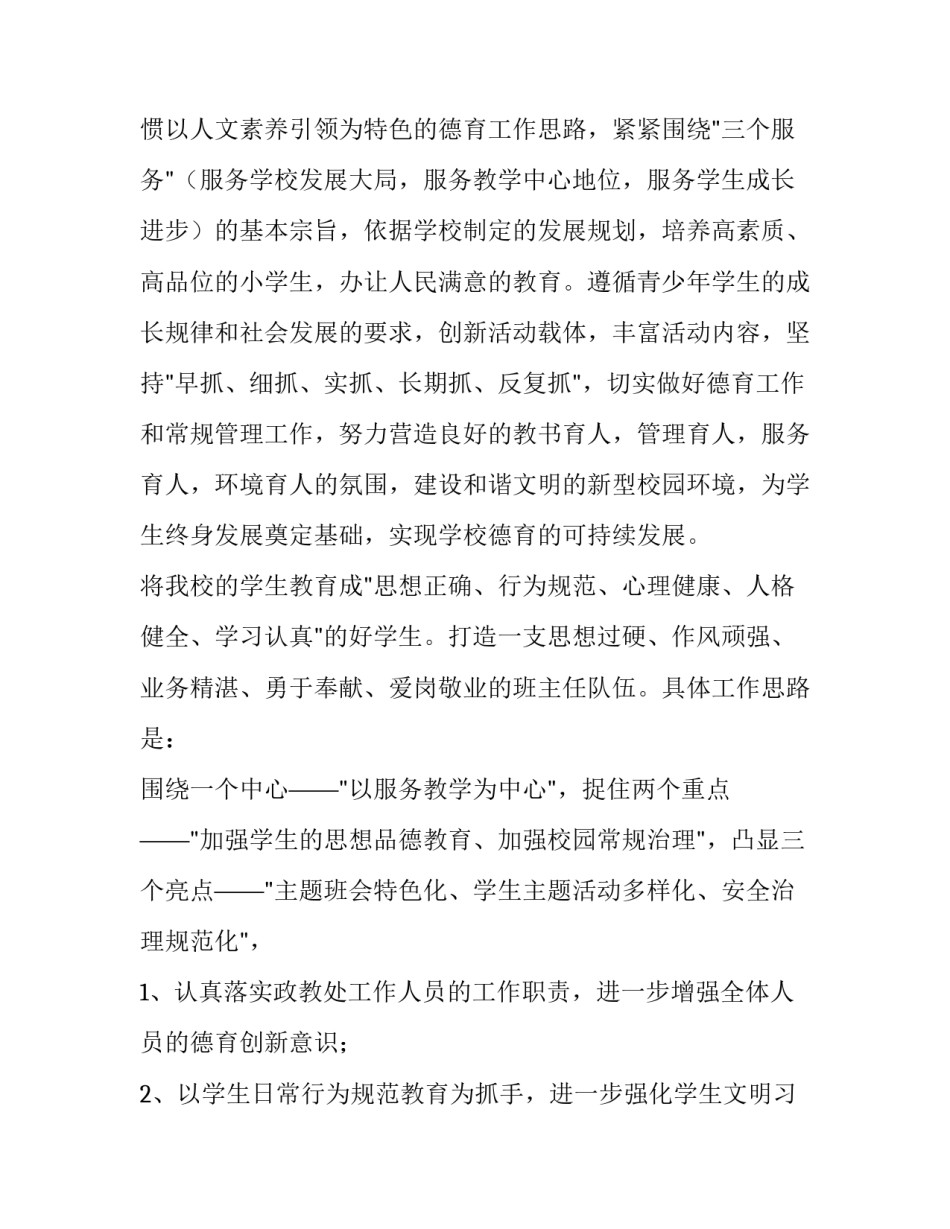 惯以人文素养引领为特色的德育工作思路，紧紧围绕"三个服务"（服务学校发展大局，服务教学中心地位，服务学生成长进步）的基本宗旨，依据学校制定的发展规划，培养高素质、高品位的小学生，办让人民满意的教育。遵循青少年学生的成长规律和社会发展的要求，创新活动载体，丰富活动内容，坚持"早抓、细抓、实抓、长期抓、反复抓"，切实做好德育工作和常规管理工作，努力营造良好的教书育人，管理育人，服务育人，环境育人的氛围，建设和谐文明的新型校园环境，为学生终身发展奠定基础，实现学校德育的可持续发展。

将我校的学生教育成"思想正确、行为规范、心理健康、人格健全、学习认真"的好学生。打造一支思想过硬、作风顽强、业务精湛、勇于奉献、爱岗敬业的班主任队伍。具体工作思路是：

围绕一个中心——"以服务教学为中心"，捉住两个重点——"加强学生的思想品德教育、加强校园常规治理"，凸显三个亮点——"主题班会特色化、学生主题活动多样化、安全治理规范化"，

1、认真落实政教处工作人员的工作职责，进一步增强全体人员的德育创新意识；

2、以学生日常行为规范教育为抓手，进一步强化学生文明习